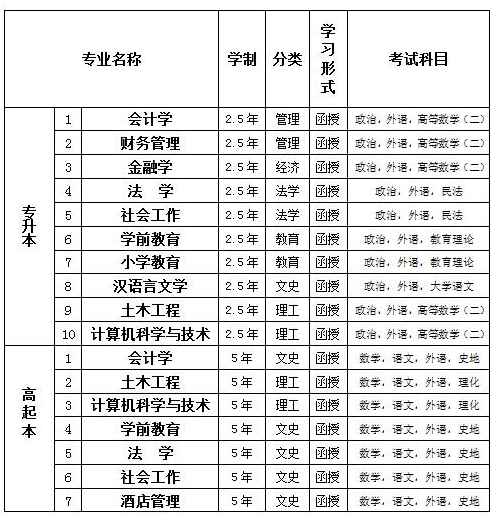 | 专业名称 | | | 学制 | 分类 | 学习形式 | 考试科目 |
|---|---|---|---|---|---|---|
| 专升本 | 1 | 会计学 | 2.5年 | 管理 | 函授 | 政治，外语，高等数学（二） |
| | 2 | 财务管理 | 2.5年 | 管理 | 函授 | 政治，外语，高等数学（二） |
| | 3 | 金融学 | 2.5年 | 经济 | 函授 | 政治，外语，高等数学（二） |
| | 4 | 法 学 | 2.5年 | 法学 | 函授 | 政治，外语，民法 |
| | 5 | 社会工作 | 2.5年 | 法学 | 函授 | 政治，外语，民法 |
| | 6 | 学前教育 | 2.5年 | 教育 | 函授 | 政治，外语，教育理论 |
| | 7 | 小学教育 | 2.5年 | 教育 | 函授 | 政治，外语，教育理论 |
| | 8 | 汉语言文学 | 2.5年 | 文史 | 函授 | 政治，外语，大学语文 |
| | 9 | 土木工程 | 2.5年 | 理工 | 函授 | 政治，外语，高等数学（二） |
| | 10 | 计算机科学与技术 | 2.5年 | 理工 | 函授 | 政治，外语，高等数学（二） |
| 高起本 | 1 | 会计学 | 5年 | 文史 | 函授 | 数学，语文，外语，史地 |
| | 2 | 土木工程 | 5年 | 理工 | 函授 | 数学，语文，外语，理化 |
| | 3 | 计算机科学与技术 | 5年 | 理工 | 函授 | 数学，语文，外语，理化 |
| | 4 | 学前教育 | 5年 | 文史 | 函授 | 数学，语文，外语，史地 |
| | 5 | 法 学 | 5年 | 文史 | 函授 | 数学，语文，外语，史地 |
| | 6 | 社会工作 | 5年 | 文史 | 函授 | 数学，语文，外语，史地 |
| | 7 | 酒店管理 | 5年 | 文史 | 函授 | 数学，语文，外语，史地 |